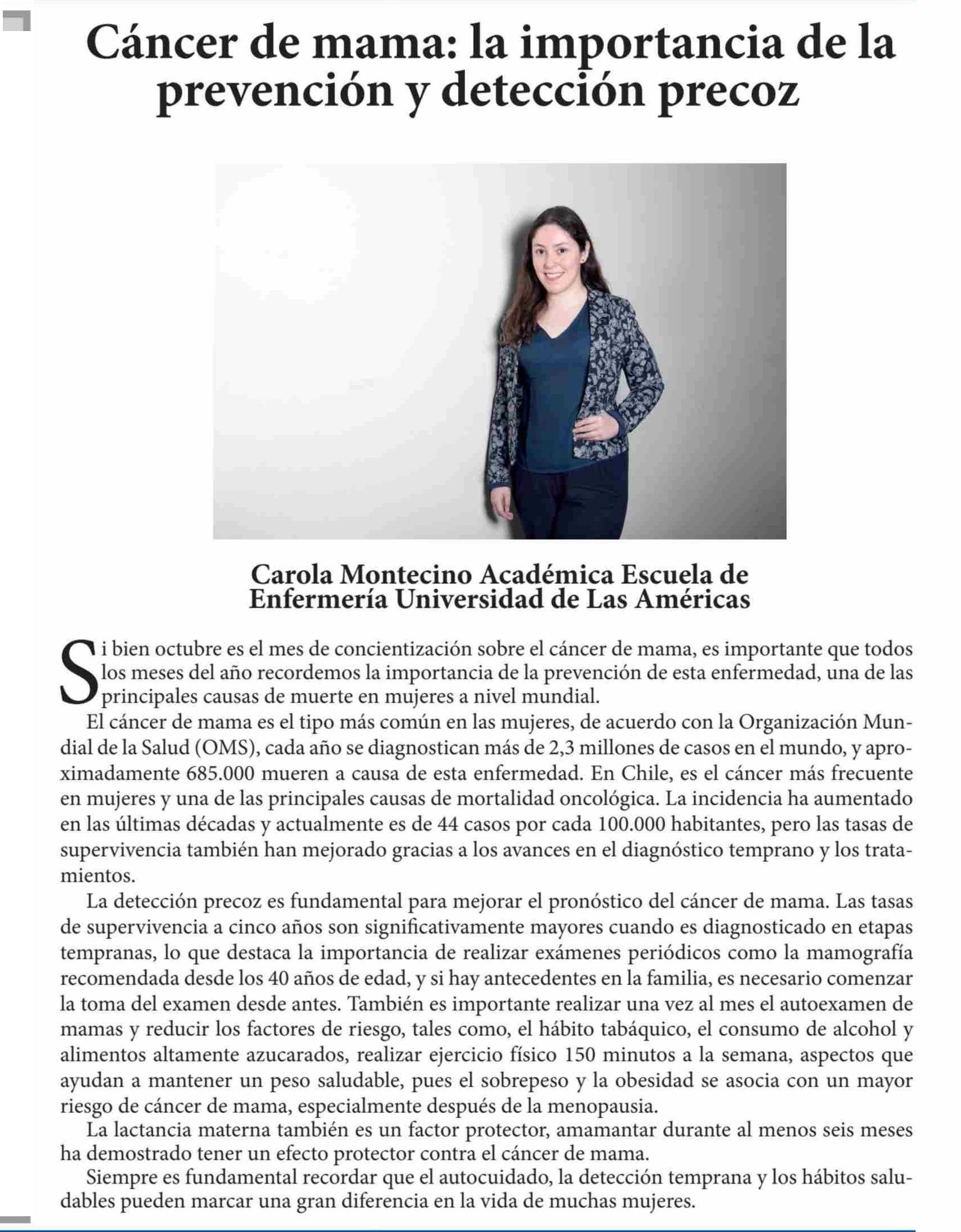 Cáncer de mama: la importancia de la prevención y detección precoz

Carola Montecino Académica Escuela de Enfermería Universidad de Las Américas

Si bien octubre es el mes de concientización sobre el cáncer de mama, es importante que todos los meses del año recordemos la importancia de la prevención de esta enfermedad, una de las principales causas de muerte en mujeres a nivel mundial.

El cáncer de mama es el tipo más común en las mujeres, de acuerdo con la Organización Mundial de la Salud (OMS), cada año se diagnostican más de 2,3 millones de casos en el mundo, y aproximadamente 685.000 mueren a causa de esta enfermedad. En Chile, es el cáncer más frecuente en mujeres y una de las principales causas de mortalidad oncológica. La incidencia ha aumentado en las últimas décadas y actualmente es de 44 casos por cada 100.000 habitantes, pero las tasas de supervivencia también han mejorado gracias a los avances en el diagnóstico temprano y los tratamientos.

La detección precoz es fundamental para mejorar el pronóstico del cáncer de mama. Las tasas de supervivencia a cinco años son significativamente mayores cuando es diagnosticado en etapas tempranas, lo que destaca la importancia de realizar exámenes periódicos como la mamografía recomendada desde los 40 años de edad, y si hay antecedentes en la familia, es necesario comenzar la toma del examen desde antes. También es importante realizar una vez al mes el autoexamen de mamas y reducir los factores de riesgo, tales como, el hábito tabáquico, el consumo de alcohol y alimentos altamente azucarados, realizar ejercicio físico 150 minutos a la semana, aspectos que ayudan a mantener un peso saludable, pues el sobrepeso y la obesidad se asocia con un mayor riesgo de cáncer de mama, especialmente después de la menopausia.

La lactancia materna también es un factor protector, amamantar durante al menos seis meses ha demostrado tener un efecto protector contra el cáncer de mama.

Siempre es fundamental recordar que el autocuidado, la detección temprana y los hábitos saludables pueden marcar una gran diferencia en la vida de muchas mujeres.